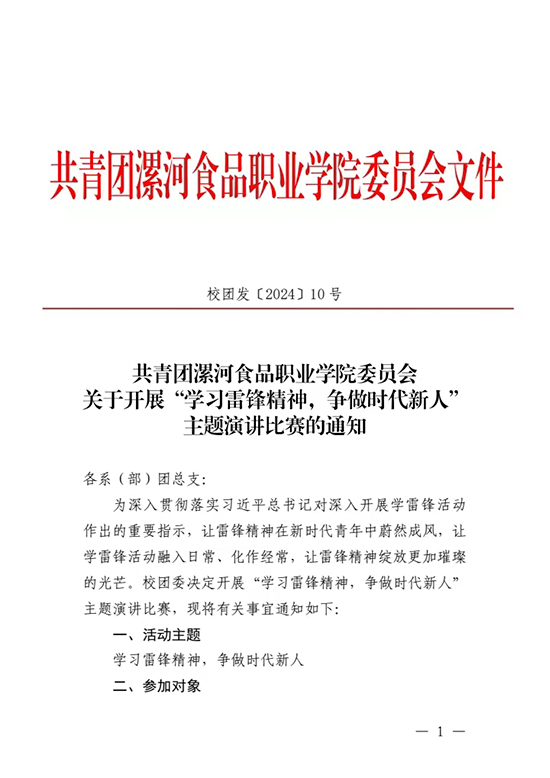 共青团漯河食品职业学院委员会文件

校团发〔2024〕10号

共青团漯河食品职业学院委员会
关于开展“学习雷锋精神，争做时代新人”
主题演讲比赛的通知

各系（部）团总支：

为深入贯彻落实习近平总书记对深入开展学雷锋活动作出的重要指示，让雷锋精神在新时代青年中蔚然成风，让学雷锋活动融入日常、化作经常，让雷锋精神绽放更加璀璨的光芒。校团委决定开展“学习雷锋精神，争做时代新人”主题演讲比赛，现将有关事宜通知如下：

一、活动主题

学习雷锋精神，争做时代新人

二、参加对象

— 1 —